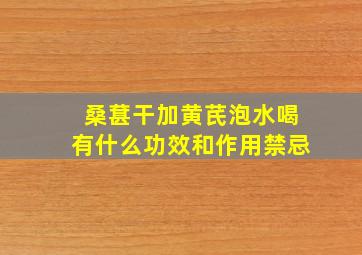 桑葚干加黄芪泡水喝
有什么功效和作用禁忌